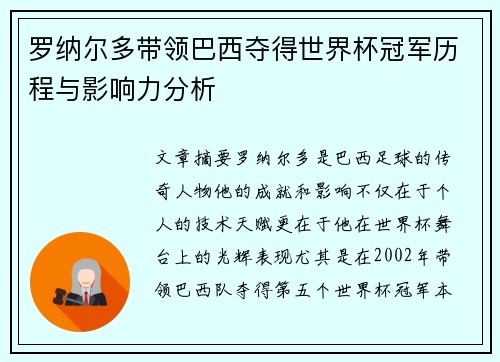 罗纳尔多带领巴西夺得世界杯冠军历程与影响力分析

文章摘要罗纳尔多是巴西足球的传奇人物他的成就和影响不仅在于个人的技术天赋更在于他在世界杯舞台上的光辉表现尤其是在2002年带领巴西队夺得第五个世界杯冠军本